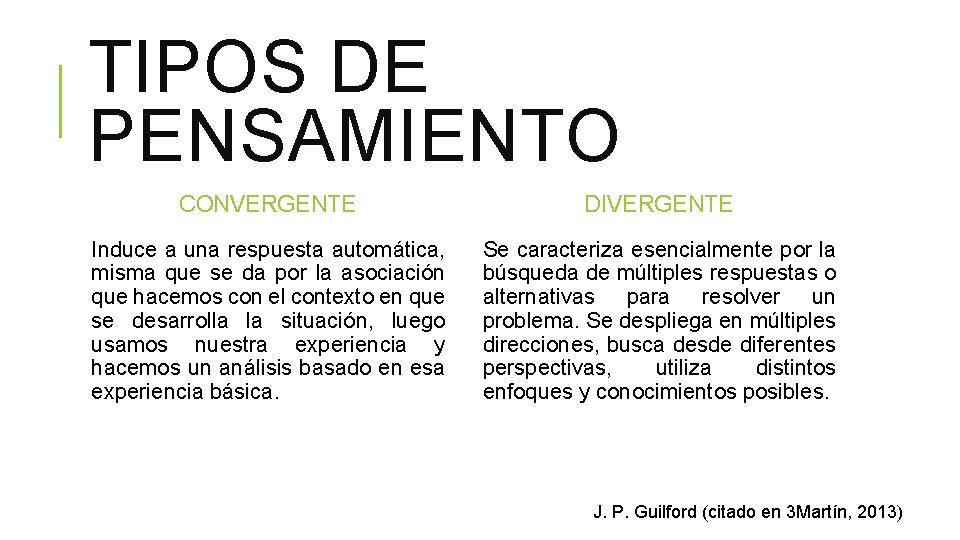 TIPOS DE PENSAMIENTO

CONVERGENTE

Induce a una respuesta automática, misma que se da por la asociación que hacemos con el contexto en que se desarrolla la situación, luego usamos nuestra experiencia y hacemos un análisis basado en esa experiencia básica.

DIVERGENTE

Se caracteriza esencialmente por la búsqueda de múltiples respuestas o alternativas para resolver un problema. Se despliega en múltiples direcciones, busca desde diferentes perspectivas, utiliza distintos enfoques y conocimientos posibles.

J. P. Guilford (citado en 3Martín, 2013)